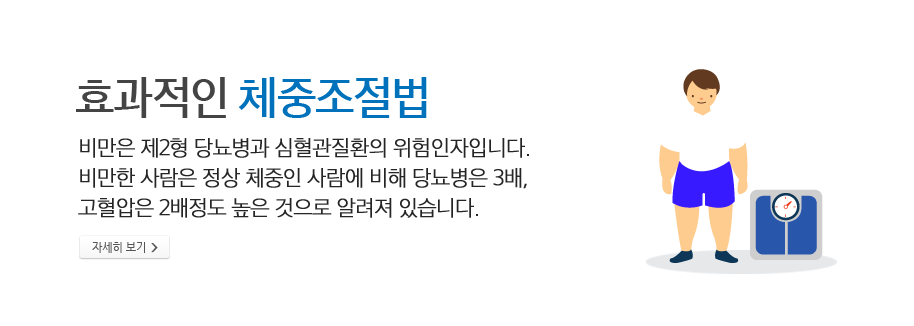 효과적인 체중조절법

비만은 제2형 당뇨병과 심혈관질환의 위험인자입니다.
비만한 사람은 정상 체중인 사람에 비해 당뇨병은 3배,
고혈압은 2배정도 높은 것으로 알려져 있습니다.

자세히 보기 >